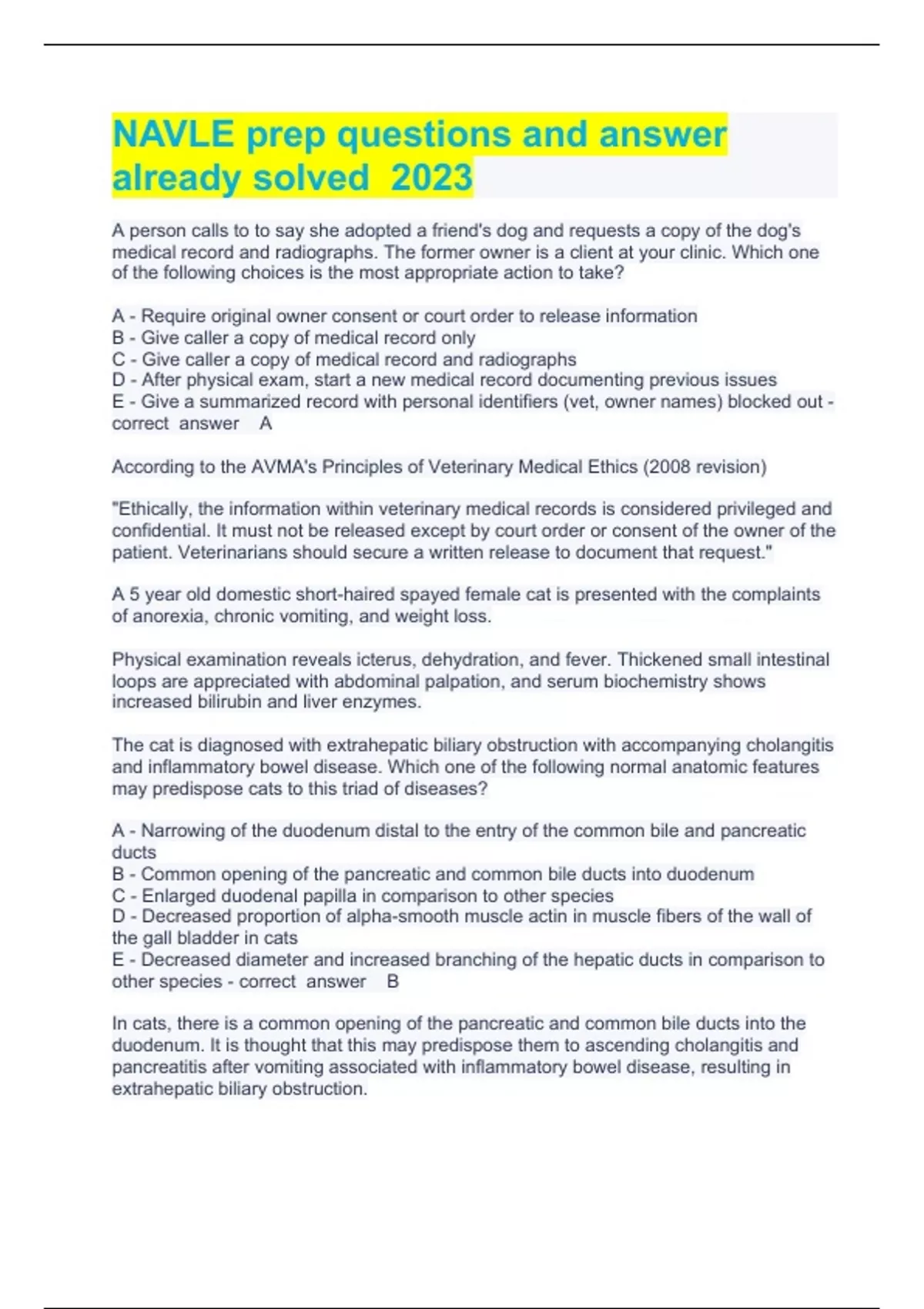 NAVLE prep questions and answer already solved 2023

A person calls to to say she adopted a friend's dog and requests a copy of the dog's medical record and radiographs. The former owner is a client at your clinic. Which one of the following choices is the most appropriate action to take?

A - Require original owner consent or court order to release information
B - Give caller a copy of medical record only
C - Give caller a copy of medical record and radiographs
D - After physical exam, start a new medical record documenting previous issues
E - Give a summarized record with personal identifiers (vet, owner names) blocked out - correct answer A

According to the AVMA's Principles of Veterinary Medical Ethics (2008 revision)

"Ethically, the information within veterinary medical records is considered privileged and confidential. It must not be released except by court order or consent of the owner of the patient. Veterinarians should secure a written release to document that request."

A 5 year old domestic short-haired spayed female cat is presented with the complaints of anorexia, chronic vomiting, and weight loss.

Physical examination reveals icterus, dehydration, and fever. Thickened small intestinal loops are appreciated with abdominal palpation, and serum biochemistry shows increased bilirubin and liver enzymes.

The cat is diagnosed with extrahepatic biliary obstruction with accompanying cholangitis and inflammatory bowel disease. Which one of the following normal anatomic features may predispose cats to this triad of diseases?

A - Narrowing of the duodenum distal to the entry of the common bile and pancreatic ducts
B - Common opening of the pancreatic and common bile ducts into duodenum
C - Enlarged duodenal papilla in comparison to other species
D - Decreased proportion of alpha-smooth muscle actin in muscle fibers of the wall of the gall bladder in cats
E - Decreased diameter and increased branching of the hepatic ducts in comparison to other species - correct answer B

In cats, there is a common opening of the pancreatic and common bile ducts into the duodenum. It is thought that this may predispose them to ascending cholangitis and pancreatitis after vomiting associated with inflammatory bowel disease, resulting in extrahepatic biliary obstruction.